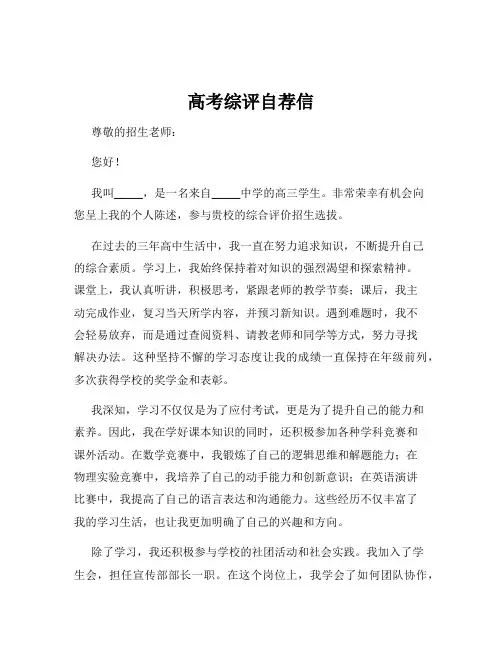 高考综评自荐信

尊敬的招生老师：

您好！

我叫_____，是一名来自_____中学的高三学生。非常荣幸有机会向您呈上我的个人陈述，参与贵校的综合评价招生选拔。

在过去的三年高中生活中，我一直在努力追求知识，不断提升自己的综合素质。学习上，我始终保持着对知识的强烈渴望和探索精神。课堂上，我认真听讲，积极思考，紧跟老师的教学节奏；课后，我主动完成作业，复习当天所学内容，并预习新知识。遇到难题时，我不会轻易放弃，而是通过查阅资料、请教老师和同学等方式，努力寻找解决办法。这种坚持不懈的学习态度让我的成绩一直保持在年级前列，多次获得学校的奖学金和表彰。

我深知，学习不仅仅是为了应付考试，更是为了提升自己的能力和素养。因此，我在学好课本知识的同时，还积极参加各种学科竞赛和课外活动。在数学竞赛中，我锻炼了自己的逻辑思维和解题能力；在物理实验竞赛中，我培养了自己的动手能力和创新意识；在英语演讲比赛中，我提高了自己的语言表达和沟通能力。这些经历不仅丰富了我的学习生活，也让我更加明确了自己的兴趣和方向。

除了学习，我还积极参与学校的社团活动和社会实践。我加入了学生会，担任宣传部部长一职。在这个岗位上，我学会了如何团队协作，